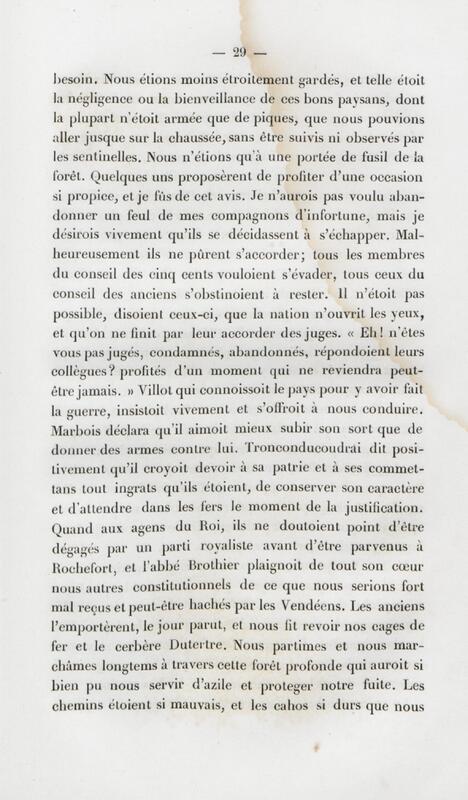 — 29 —

besoin. Nous étions moins étroitement gardés, et telle étoit la négligence ou la bienveillance de ces bons paysans, dont la plupart n'étoit armée que de piques, que nous pouvions aller jusque sur la chaussée, sans être suivis ni observés par les sentinelles. Nous n'étions qu'à une portée de fusil de la forêt. Quelques uns proposèrent de profiter d'une occasion si propice, et je fus de cet avis. Je n'aurois pas voulu abandonner un feul de mes compagnons d'infortune, mais je désirois vivement qu'ils se décidassent à s'échapper. Malheureusement ils ne pûrent s'accorder; tous les membres du conseil des cinq cents vouloient s'évader, tous ceux du conseil des anciens s'obstinoient à rester. Il n'étoit pas possible, disoient ceux-ci, que la nation n'ouvrit les yeux, et qu'on ne finit par leur accorder des juges. « Eh! n'êtes vous pas jugés, condamnés, abandonnés, répondoient leurs collègues? profités d'un moment qui ne reviendra peut-être jamais. » Villot qui connoissoit le pays pour y avoir fait la guerre, insistoit vivement et s'offroit à nous conduire. Marbois déclara qu'il aimoit mieux subir son sort que de donner des armes contre lui. Tronconducoudrai dit positivement qu'il croyoit devoir à sa patrie et à ses commettans tout ingrats qu'ils étoient, de conserver son caractère et d'attendre dans les fers le moment de la justification. Quand aux agens du Roi, ils ne doutoient point d'être dégagés par un parti royaliste avant d'être parvenus à Rochefort, et l'abbé Brothier plaignoit de tout son cœur nous autres constitutionnels de ce que nous serions fort mal reçus et peut-être hachés par les Vendéens. Les anciens l'emportèrent, le jour parut, et nous fit revoir nos cages de fer et le cerbère Dutertre. Nous partimes et nous marchâmes longtems à travers cette forêt profonde qui auroit si bien pu nous servir d'azile et proteger notre fuite. Les chemins étoient si mauvais, et les cahos si durs que nous